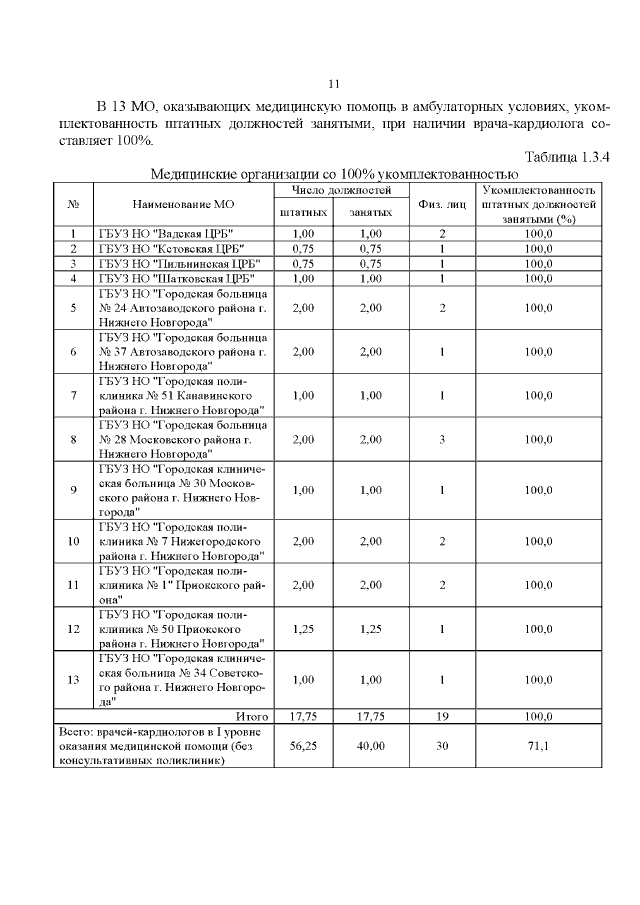 11

В 13 МО, оказывающих медицинскую помощь в амбулаторных условиях, укомплектованность штатных должностей занятыми, при наличии врача-кардиолога составляет 100%.

Таблица 1.3.4

Медицинские организации со 100% укомплектованностью

| № | Наименование МО | Число должностей штатных | Число должностей занятых | Физ. лиц | Укомплектованность штатных должностей занятыми (%) |
|---|---|---|---|---|---|
| 1 | ГБУЗ НО "Вадская ЦРБ" | 1,00 | 1,00 | 2 | 100,0 |
| 2 | ГБУЗ НО "Кстовская ЦРБ" | 0,75 | 0,75 | 1 | 100,0 |
| 3 | ГБУЗ НО "Пильнинская ЦРБ" | 0,75 | 0,75 | 1 | 100,0 |
| 4 | ГБУЗ НО "Шатковская ЦРБ" | 1,00 | 1,00 | 1 | 100,0 |
| 5 | ГБУЗ НО "Городская больница № 24 Автозаводского района г. Нижнего Новгорода" | 2,00 | 2,00 | 2 | 100,0 |
| 6 | ГБУЗ НО "Городская больница № 37 Автозаводского района г. Нижнего Новгорода" | 2,00 | 2,00 | 1 | 100,0 |
| 7 | ГБУЗ НО "Городская поликлиника № 51 Канавинского района г. Нижнего Новгорода" | 1,00 | 1,00 | 1 | 100,0 |
| 8 | ГБУЗ НО "Городская больница № 28 Московского района г. Нижнего Новгорода" | 2,00 | 2,00 | 3 | 100,0 |
| 9 | ГБУЗ НО "Городская клиническая больница № 30 Московского района г. Нижнего Новгорода" | 1,00 | 1,00 | 1 | 100,0 |
| 10 | ГБУЗ НО "Городская поликлиника № 7 Нижегородского района г. Нижнего Новгорода" | 2,00 | 2,00 | 2 | 100,0 |
| 11 | ГБУЗ НО "Городская поликлиника № 1" Приокского района" | 2,00 | 2,00 | 2 | 100,0 |
| 12 | ГБУЗ НО "Городская поликлиника № 50 Приокского района г. Нижнего Новгорода" | 1,25 | 1,25 | 1 | 100,0 |
| 13 | ГБУЗ НО "Городская клиническая больница № 34 Советского района г. Нижнего Новгорода" | 1,00 | 1,00 | 1 | 100,0 |
| | Итого | 17,75 | 17,75 | 19 | 100,0 |
| Всего: врачей-кардиологов в I уровне оказания медицинской помощи (без консультативных поликлиник) | | 56,25 | 40,00 | 30 | 71,1 |